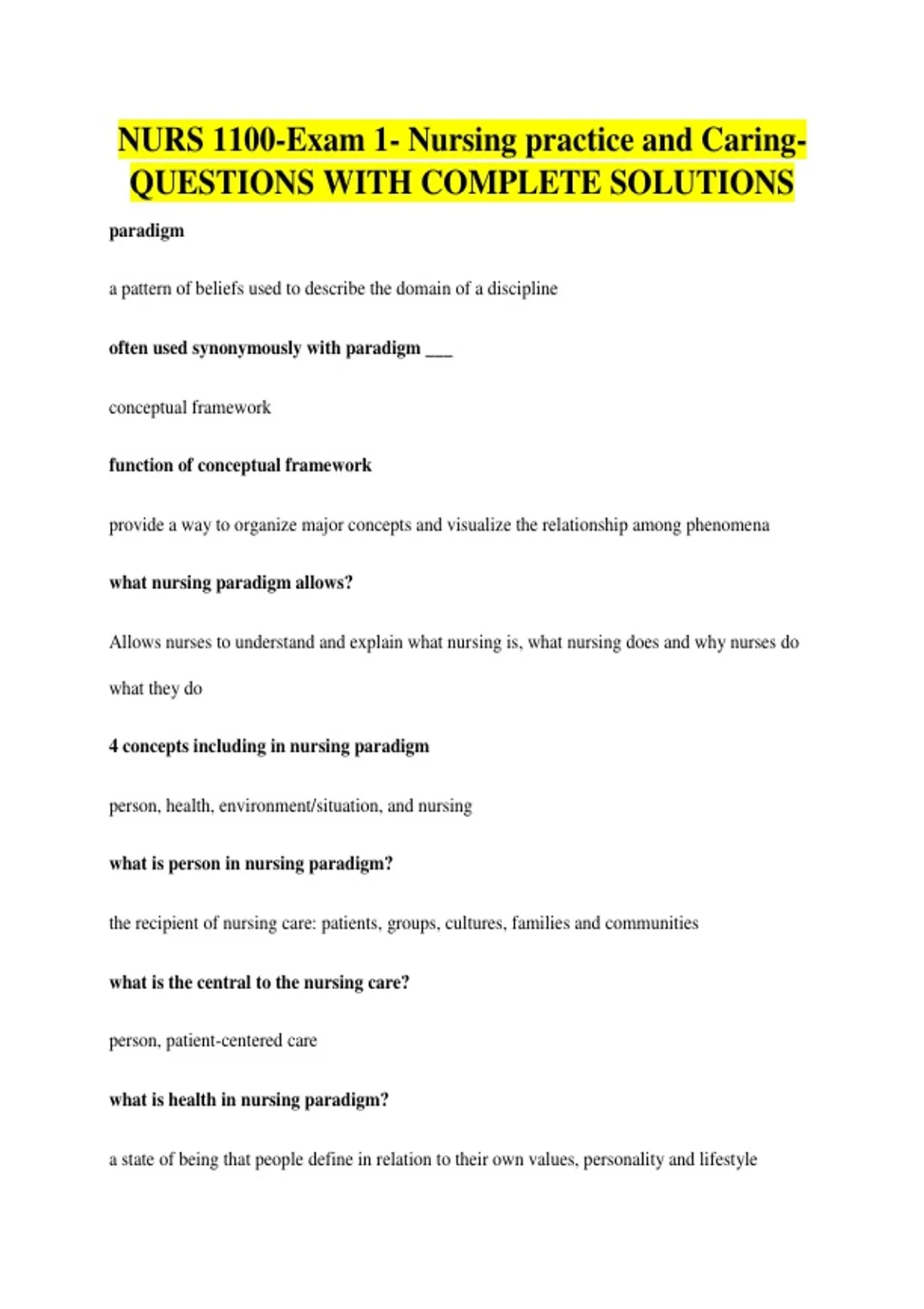 NURS 1100-Exam 1- Nursing practice and Caring-QUESTIONS WITH COMPLETE SOLUTIONS

paradigm

a pattern of beliefs used to describe the domain of a discipline

often used synonymously with paradigm ___

conceptual framework

function of conceptual framework

provide a way to organize major concepts and visualize the relationship among phenomena

what nursing paradigm allows?

Allows nurses to understand and explain what nursing is, what nursing does and why nurses do what they do

4 concepts including in nursing paradigm

person, health, environment/situation, and nursing

what is person in nursing paradigm?

the recipient of nursing care: patients, groups, cultures, families and communities

what is the central to the nursing care?

person, patient-centered care

what is health in nursing paradigm?

a state of being that people define in relation to their own values, personality and lifestyle